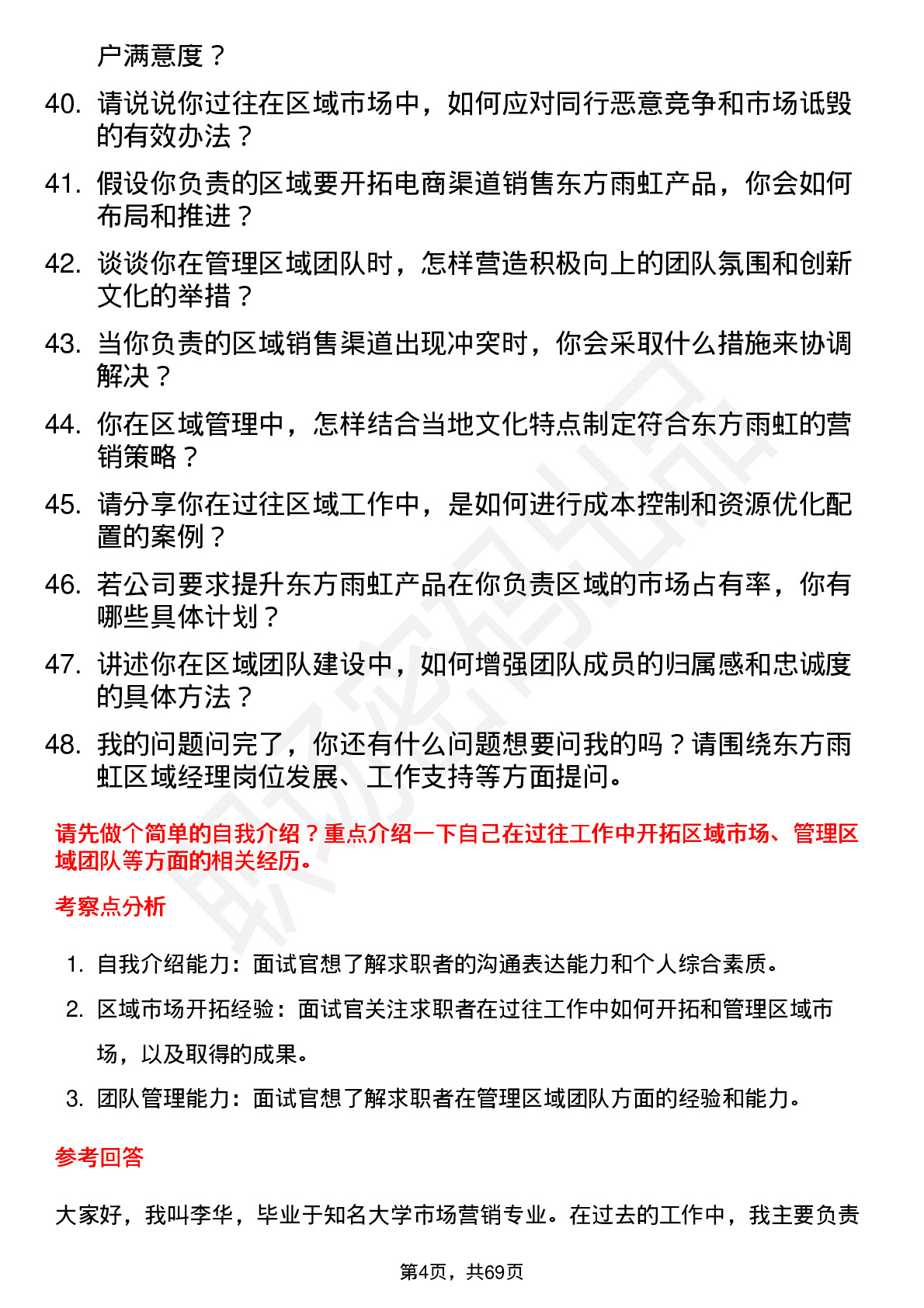 户满意度？

40. 请说说你过往在区域市场中，如何应对同行恶意竞争和市场诋毁的有效办法？

41. 假设你负责的区域要开拓电商渠道销售东方雨虹产品，你会如何布局和推进？

42. 谈谈你在管理区域团队时，怎样营造积极向上的团队氛围和创新文化的举措？

43. 当你负责的区域销售渠道出现冲突时，你会采取什么措施来协调解决？

44. 你在区域管理中，怎样结合当地文化特点制定符合东方雨虹的营销策略？

45. 请分享你在过往区域工作中，是如何进行成本控制和资源优化配置的案例？

46. 若公司要求提升东方雨虹产品在你负责区域的市场占有率，你有哪些具体计划？

47. 讲述你在区域团队建设中，如何增强团队成员的归属感和忠诚度的具体方法？

48. 我的问题问完了，你还有什么问题想要问我的吗？请围绕东方雨虹区域经理岗位发展、工作支持等方面提问。

请先做个简单的自我介绍？重点介绍一下自己在过往工作中开拓区域市场、管理区域团队等方面的相关经历。

考察点分析

1. 自我介绍能力：面试官想了解求职者的沟通表达能力和个人综合素质。

2. 区域市场开拓经验：面试官关注求职者在过往工作中如何开拓和管理区域市场，以及取得的成果。

3. 团队管理能力：面试官想了解求职者在管理区域团队方面的经验和能力。

参考回答

大家好，我叫李华，毕业于知名大学市场营销专业。在过去的工作中，我主要负责

第4页，共69页